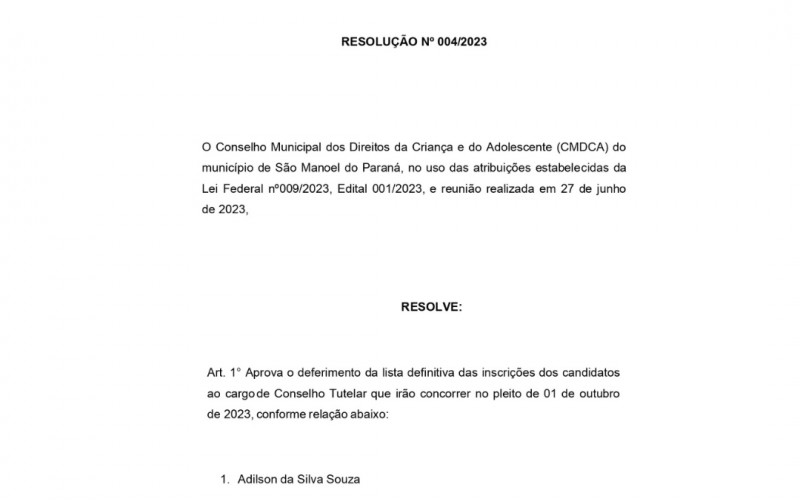 RESOLUÇÃO Nº 004/2023

O Conselho Municipal dos Direitos da Criança e do Adolescente (CMDCA) do município de São Manoel do Paraná, no uso das atribuições estabelecidas da Lei Federal nº009/2023, Edital 001/2023, e reunião realizada em 27 de junho de 2023,

RESOLVE:

Art. 1° Aprova o deferimento da lista definitiva das inscrições dos candidatos ao cargode Conselho Tutelar que irão concorrer no pleito de 01 de outubro de 2023, conforme relação abaixo:

1. Adilson da Silva Souza